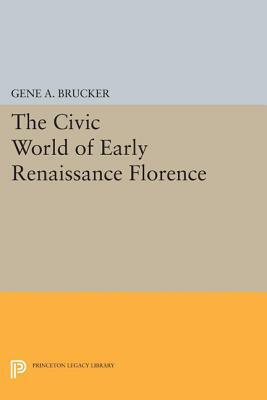 GENE A. BRUCKER

The Civic World of Early Renaissance Florence

PRINCETON LEGACY LIBRARY